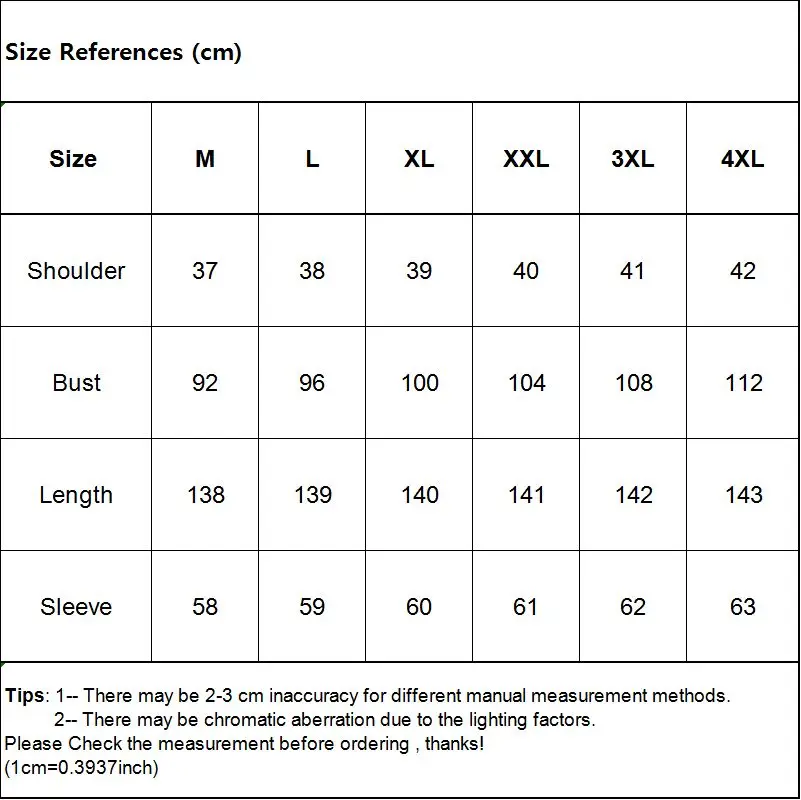 Size References (cm)

| Size | M | L | XL | XXL | 3XL | 4XL |
|---|---|---|---|---|---|---|
| Shoulder | 37 | 38 | 39 | 40 | 41 | 42 |
| Bust | 92 | 96 | 100 | 104 | 108 | 112 |
| Length | 138 | 139 | 140 | 141 | 142 | 143 |
| Sleeve | 58 | 59 | 60 | 61 | 62 | 63 |

Tips: 1-- There may be 2-3 cm inaccuracy for different manual measurement methods.
2-- There may be chromatic aberration due to the lighting factors.
Please Check the measurement before ordering , thanks!
(1cm=0.3937inch)